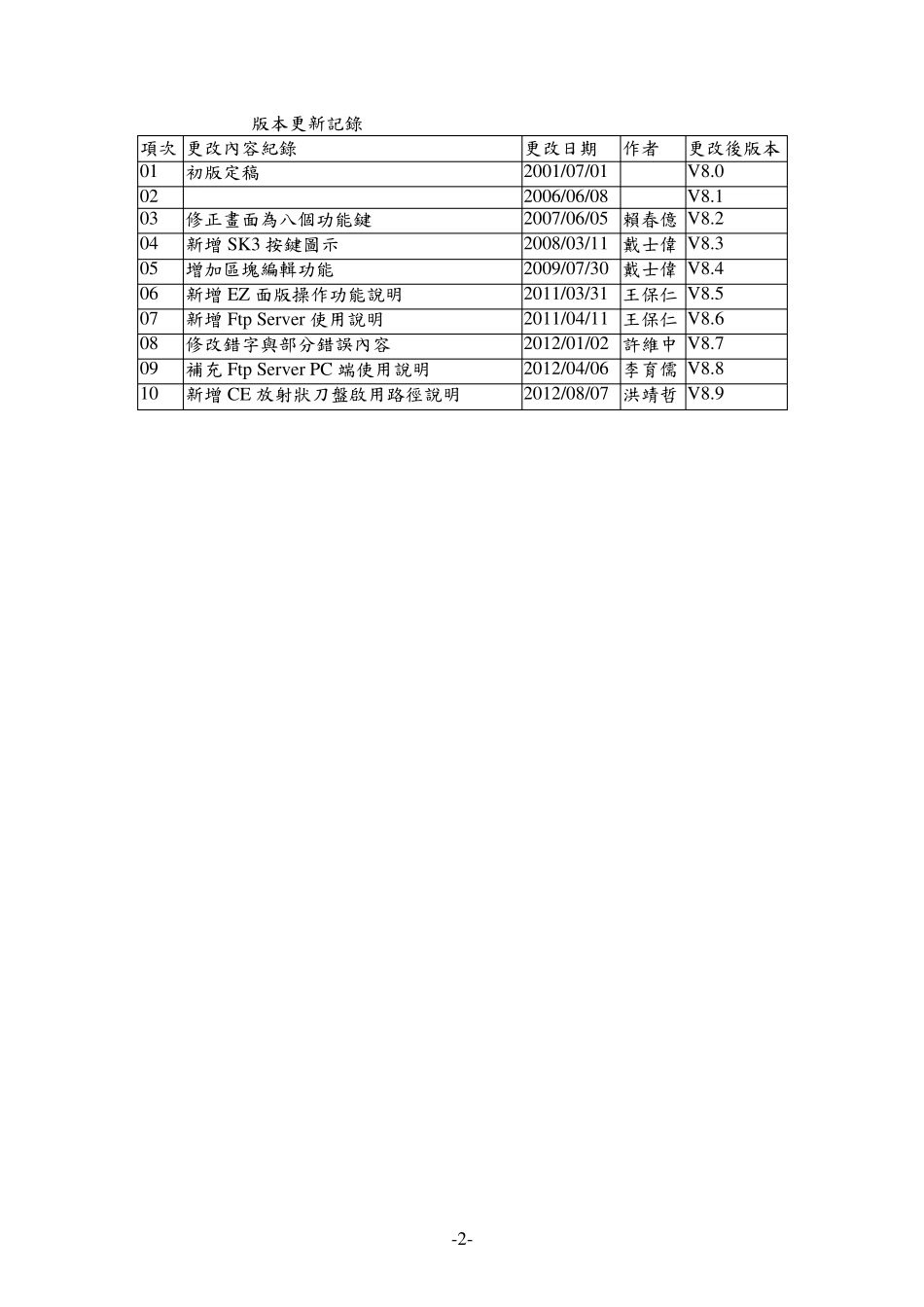 版本更新記錄

| 項次 | 更改內容紀錄 | 更改日期 | 作者 | 更改後版本 |
|---|---|---|---|---|
| 01 | 初版定稿 | 2001/07/01 |  | V8.0 |
| 02 |  | 2006/06/08 |  | V8.1 |
| 03 | 修正畫面為八個功能鍵 | 2007/06/05 | 賴春億 | V8.2 |
| 04 | 新增SK3按鍵圖示 | 2008/03/11 | 戴士偉 | V8.3 |
| 05 | 增加區塊編輯功能 | 2009/07/30 | 戴士偉 | V8.4 |
| 06 | 新增EZ面版操作功能說明 | 2011/03/31 | 王保仁 | V8.5 |
| 07 | 新增Ftp Server使用說明 | 2011/04/11 | 王保仁 | V8.6 |
| 08 | 修改錯字與部分錯誤內容 | 2012/01/02 | 許維中 | V8.7 |
| 09 | 補充Ftp Server PC端使用說明 | 2012/04/06 | 李育儒 | V8.8 |
| 10 | 新增CE放射狀刀盤啟用路徑說明 | 2012/08/07 | 洪靖哲 | V8.9 |

-2-